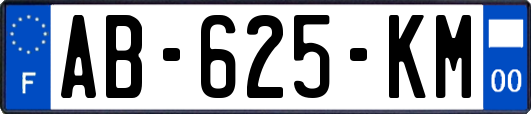 F

AB-625-KM

00